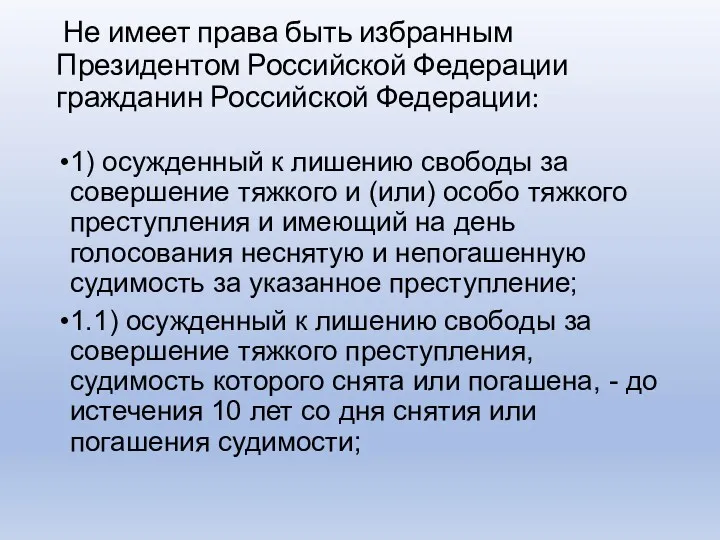 Не имеет права быть избранным Президентом Российской Федерации гражданин Российской Федерации:

•1) осужденный к лишению свободы за совершение тяжкого и (или) особо тяжкого преступления и имеющий на день голосования неснятую и непогашенную судимость за указанное преступление;

•1.1) осужденный к лишению свободы за совершение тяжкого преступления, судимость которого снята или погашена, - до истечения 10 лет со дня снятия или погашения судимости;